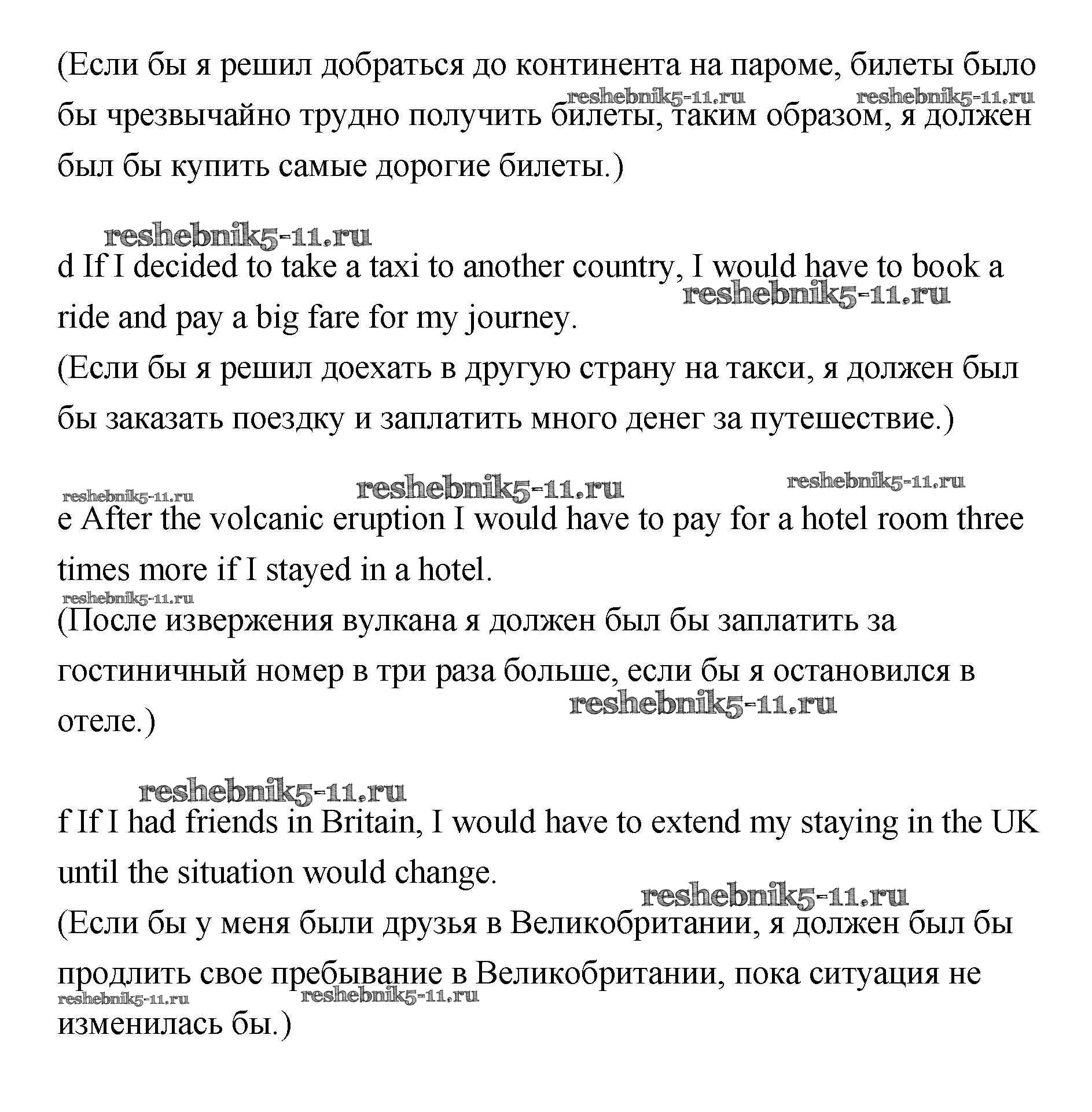 (Если бы я решил добраться до континента на пароме, билеты было бы чрезвычайно трудно получить билеты, таким образом, я должен был бы купить самые дорогие билеты.)

reshebnik5-11.ru reshebnik5-11.ru

reshebnik5-11.ru

d If I decided to take a taxi to another country, I would have to book a ride and pay a big fare for my journey.

reshebnik5-11.ru

(Если бы я решил доехать в другую страну на такси, я должен был бы заказать поездку и заплатить много денег за путешествие.)

reshebnik5-11.ru reshebnik5-11.ru reshebnik5-11.ru

e After the volcanic eruption I would have to pay for a hotel room three times more if I stayed in a hotel.

reshebnik5-11.ru

(После извержения вулкана я должен был бы заплатить за гостиничный номер в три раза больше, если бы я остановился в отеле.)

reshebnik5-11.ru

reshebnik5-11.ru

f If I had friends in Britain, I would have to extend my staying in the UK until the situation would change.

reshebnik5-11.ru

(Если бы у меня были друзья в Великобритании, я должен был бы продлить свое пребывание в Великобритании, пока ситуация не изменилась бы.)

reshebnik5-11.ru reshebnik5-11.ru